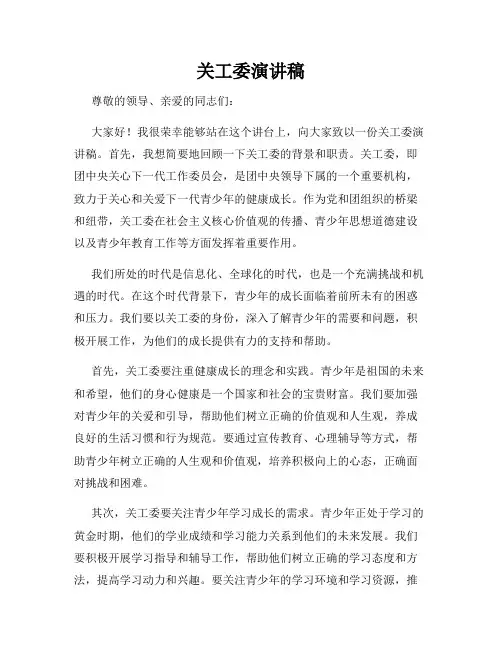 关工委演讲稿

尊敬的领导、亲爱的同志们：

大家好！我很荣幸能够站在这个讲台上，向大家致以一份关工委演讲稿。首先，我想简要地回顾一下关工委的背景和职责。关工委，即团中央关心下一代工作委员会，是团中央领导下属的一个重要机构，致力于关心和关爱下一代青少年的健康成长。作为党和团组织的桥梁和纽带，关工委在社会主义核心价值观的传播、青少年思想道德建设以及青少年教育工作等方面发挥着重要作用。

我们所处的时代是信息化、全球化的时代，也是一个充满挑战和机遇的时代。在这个时代背景下，青少年的成长面临着前所未有的困惑和压力。我们要以关工委的身份，深入了解青少年的需要和问题，积极开展工作，为他们的成长提供有力的支持和帮助。

首先，关工委要注重健康成长的理念和实践。青少年是祖国的未来和希望，他们的身心健康是一个国家和社会的宝贵财富。我们要加强对青少年的关爱和引导，帮助他们树立正确的价值观和人生观，养成良好的生活习惯和行为规范。要通过宣传教育、心理辅导等方式，帮助青少年树立正确的人生观和价值观，培养积极向上的心态，正确面对挑战和困难。

其次，关工委要关注青少年学习成长的需求。青少年正处于学习的黄金时期，他们的学业成绩和学习能力关系到他们的未来发展。我们要积极开展学习指导和辅导工作，帮助他们树立正确的学习态度和方法，提高学习动力和兴趣。要关注青少年的学习环境和学习资源，推